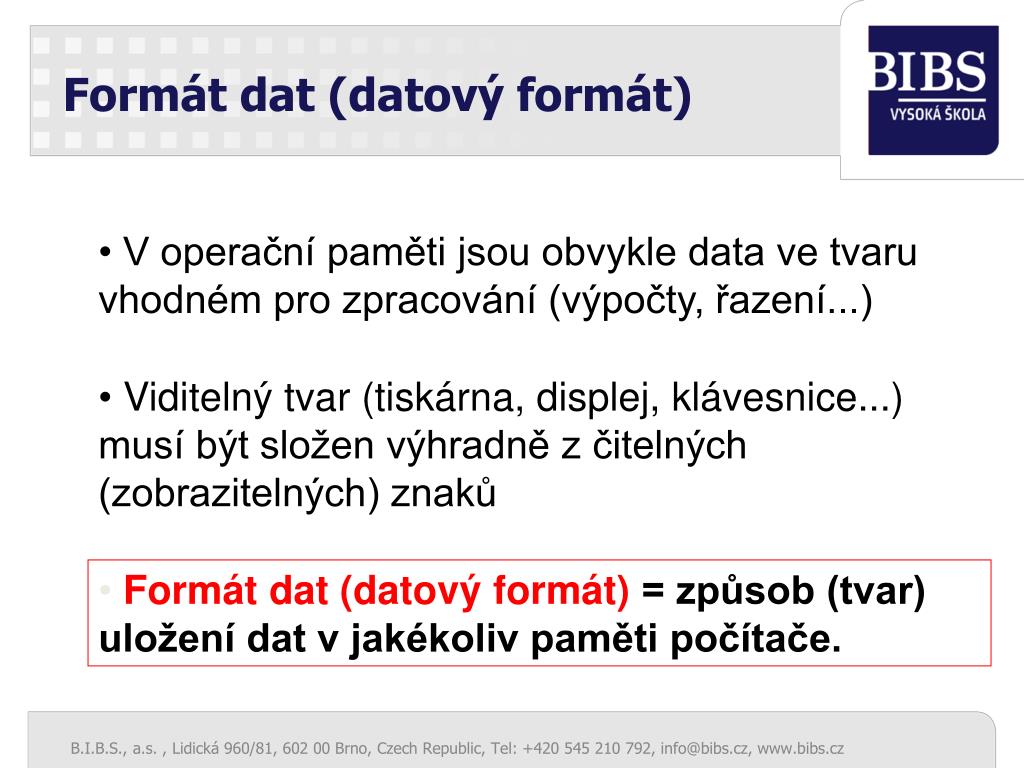 Formát dat (datový formát)

BIBS
VYSOKÁ ŠKOLA

• V operační paměti jsou obvykle data ve tvaru vhodném pro zpracování (výpočty, řazení...)

• Viditelný tvar (tiskárna, displej, klávesnice...) musí být složen výhradně z čitelných (zobrazitelných) znaků

• Formát dat (datový formát) = způsob (tvar) uložení dat v jakékoliv paměti počítače.

B.I.B.S., a.s. , Lidická 960/81, 602 00 Brno, Czech Republic, Tel: +420 545 210 792, info@bibs.cz, www.bibs.cz